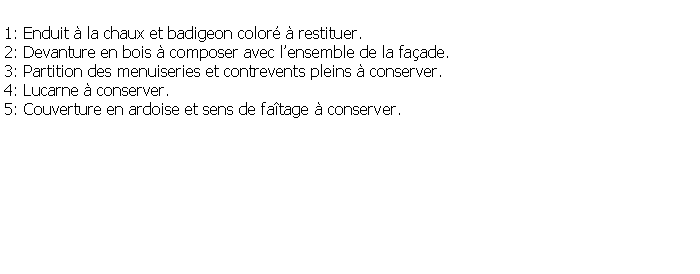 1: Enduit à la chaux et badigeon coloré à restituer.
2: Devanture en bois à composer avec l'ensemble de la façade.
3: Partition des menuiseries et contrevents pleins à conserver.
4: Lucarne à conserver.
5: Couverture en ardoise et sens de faîtage à conserver.